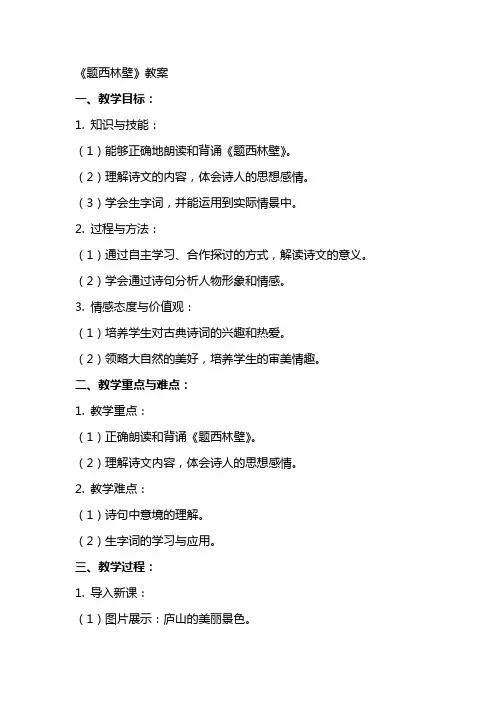 《题西林壁》教案

一、教学目标：

1. 知识与技能：

（1）能够正确地朗读和背诵《题西林壁》。

（2）理解诗文的内容，体会诗人的思想感情。

（3）学会生字词，并能运用到实际情景中。

2. 过程与方法：

（1）通过自主学习、合作探讨的方式，解读诗文的意义。

（2）学会通过诗句分析人物形象和情感。

3. 情感态度与价值观：

（1）培养学生对古典诗词的兴趣和热爱。

（2）领略大自然的美好，培养学生的审美情趣。

二、教学重点与难点：

1. 教学重点：

（1）正确朗读和背诵《题西林壁》。

（2）理解诗文内容，体会诗人的思想感情。

2. 教学难点：

（1）诗句中意境的理解。

（2）生字词的学习与应用。

三、教学过程：

1. 导入新课：

（1）图片展示：庐山的美丽景色。